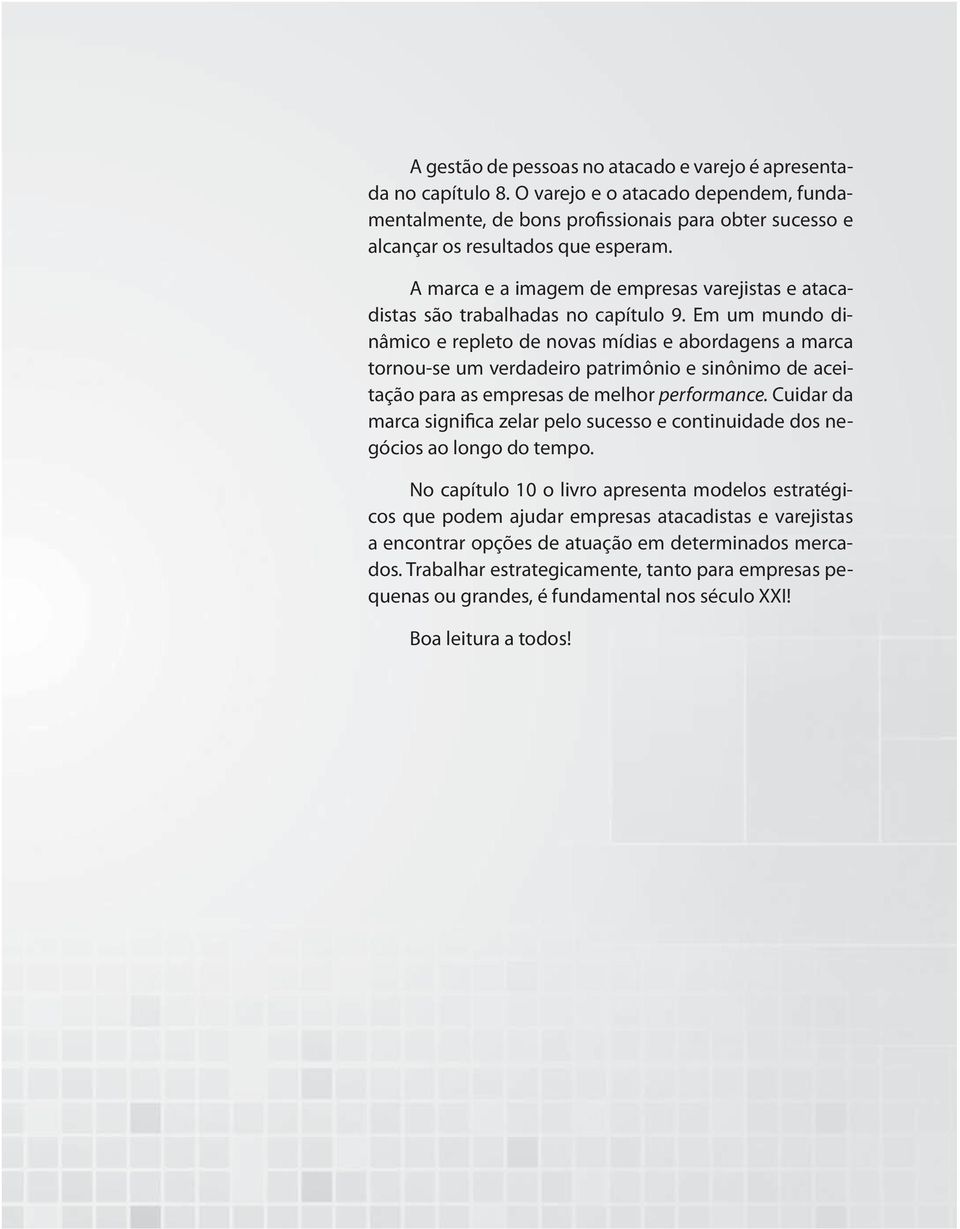 A gestão de pessoas no atacado e varejo é apresentada no capítulo 8. O varejo e o atacado dependem, fundamentalmente, de bons profissionais para obter sucesso e alcançar os resultados que esperam.

A marca e a imagem de empresas varejistas e atacadistas são trabalhadas no capítulo 9. Em um mundo dinâmico e repleto de novas mídias e abordagens a marca tornou-se um verdadeiro patrimônio e sinônimo de aceitação para as empresas de melhor performance. Cuidar da marca significa zelar pelo sucesso e continuidade dos negócios ao longo do tempo.

No capítulo 10 o livro apresenta modelos estratégicos que podem ajudar empresas atacadistas e varejistas a encontrar opções de atuação em determinados mercados. Trabalhar estrategicamente, tanto para empresas pequenas ou grandes, é fundamental nos século XXI!

Boa leitura a todos!